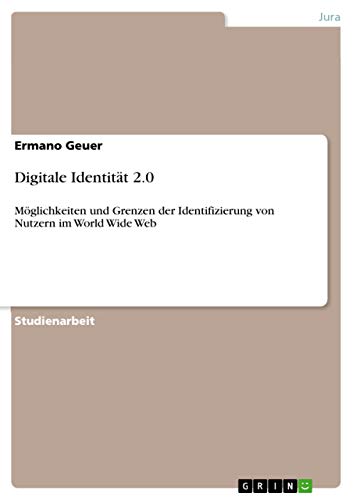 Jura

Ermano Geuer

Digitale Identität 2.0

Möglichkeiten und Grenzen der Identifizierung von Nutzern im World Wide Web

Studienarbeit

GRIN